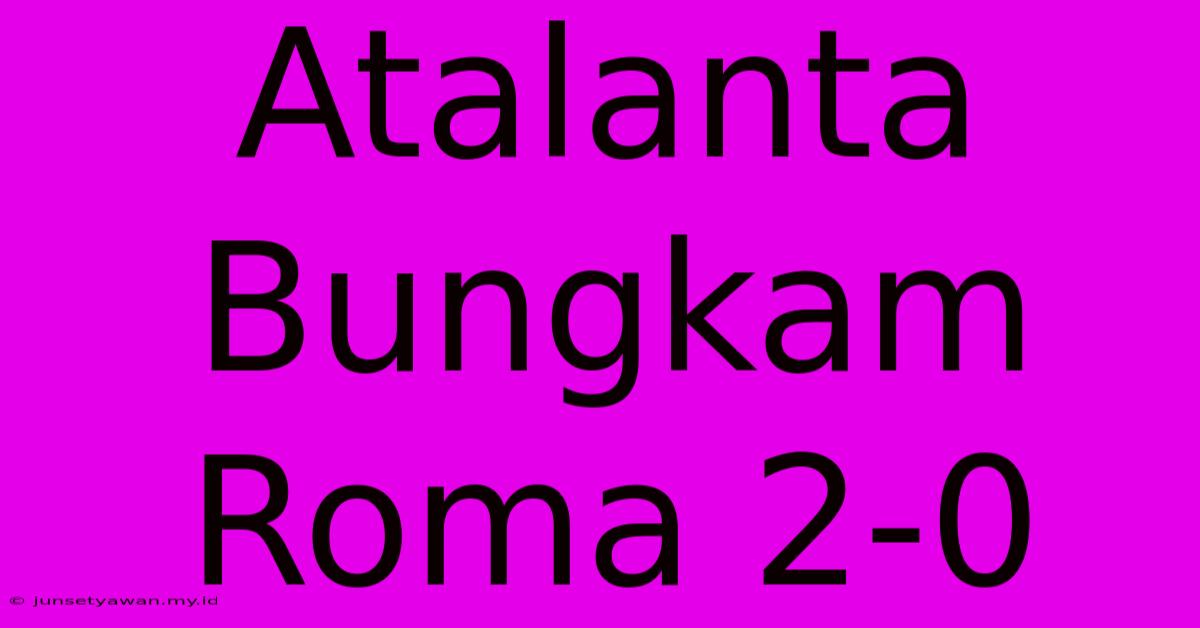 Atalanta Bungkam Roma 2-0

© junsetyawan.my.id